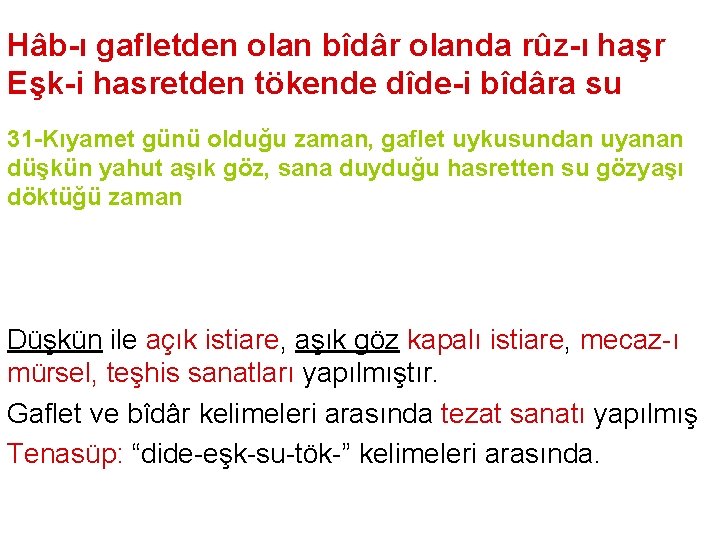 Hâb-ı gafletden olan bîdâr olanda rûz-ı haşr
Eşk-i hasretden tökende dîde-i bîdâra su

31-Kıyamet günü olduğu zaman, gaflet uykusundan uyanan düşkün yahut aşık göz, sana duyduğu hasretten su gözyaşı döktüğü zaman

Düşkün ile açık istiare, aşık göz kapalı istiare, mecaz-ı mürsel, teşhis sanatları yapılmıştır.

Gaflet ve bîdâr kelimeleri arasında tezat sanatı yapılmış

Tenasüp: “dide-eşk-su-tök-” kelimeleri arasında.